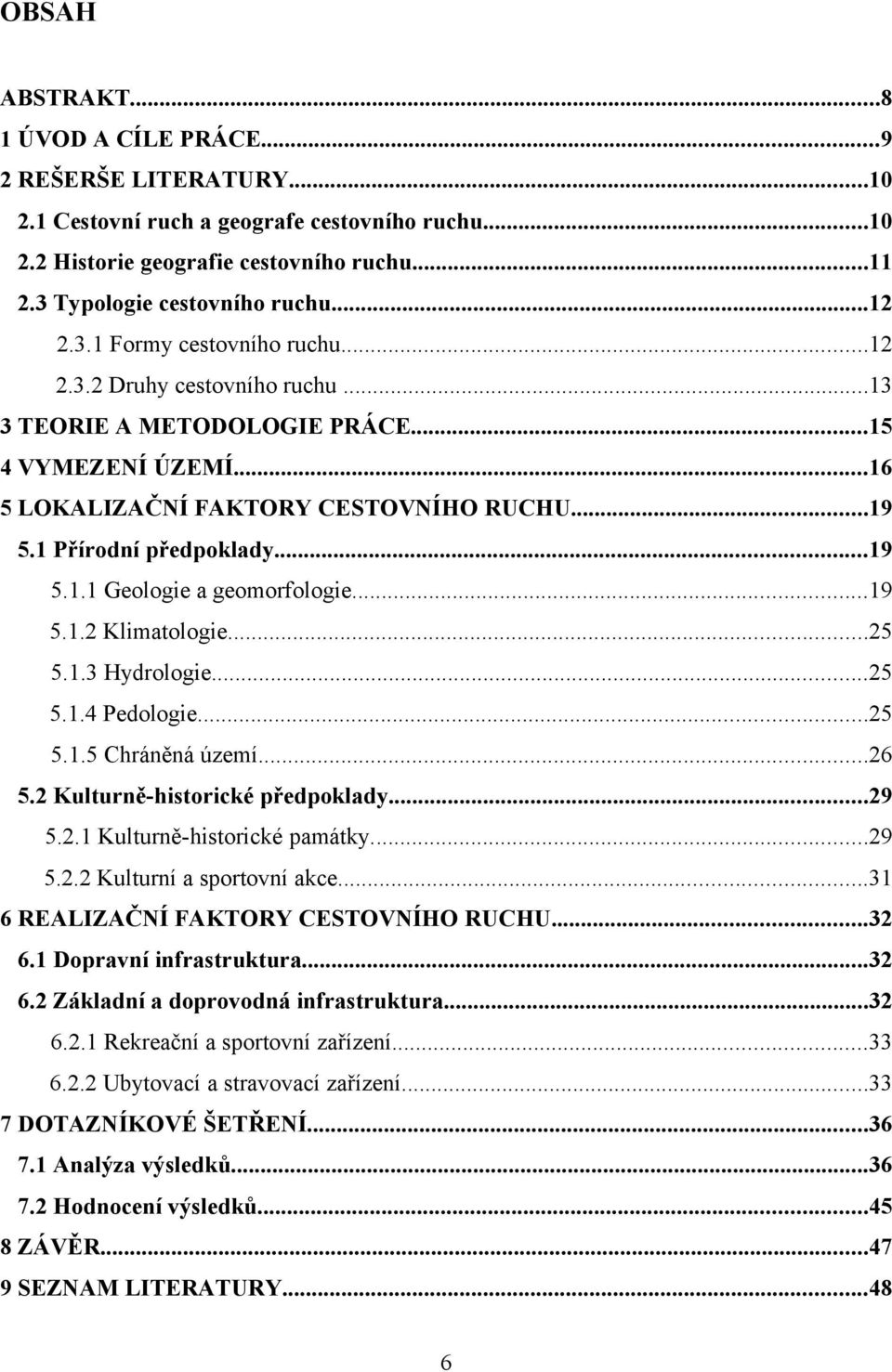 OBSAH

ABSTRAKT...8
1 ÚVOD A CÍLE PRÁCE...9
2 REŠERŠE LITERATURY...10
2.1 Cestovní ruch a geografe cestovního ruchu...10
2.2 Historie geografie cestovního ruchu...11
2.3 Typologie cestovního ruchu...12
2.3.1 Formy cestovního ruchu...12
2.3.2 Druhy cestovního ruchu...13
3 TEORIE A METODOLOGIE PRÁCE...15
4 VYMEZENÍ ÚZEMÍ...16
5 LOKALIZAČNÍ FAKTORY CESTOVNÍHO RUCHU...19
5.1 Přírodní předpoklady...19
5.1.1 Geologie a geomorfologie...19
5.1.2 Klimatologie...25
5.1.3 Hydrologie...25
5.1.4 Pedologie...25
5.1.5 Chráněná území...26
5.2 Kulturně-historické předpoklady...29
5.2.1 Kulturně-historické památky...29
5.2.2 Kulturní a sportovní akce...31
6 REALIZAČNÍ FAKTORY CESTOVNÍHO RUCHU...32
6.1 Dopravní infrastruktura...32
6.2 Základní a doprovodná infrastruktura...32
6.2.1 Rekreační a sportovní zařízení...33
6.2.2 Ubytovací a stravovací zařízení...33
7 DOTAZNÍKOVÉ ŠETŘENÍ...36
7.1 Analýza výsledků...36
7.2 Hodnocení výsledků...45
8 ZÁVĚR...47
9 SEZNAM LITERATURY...48

6